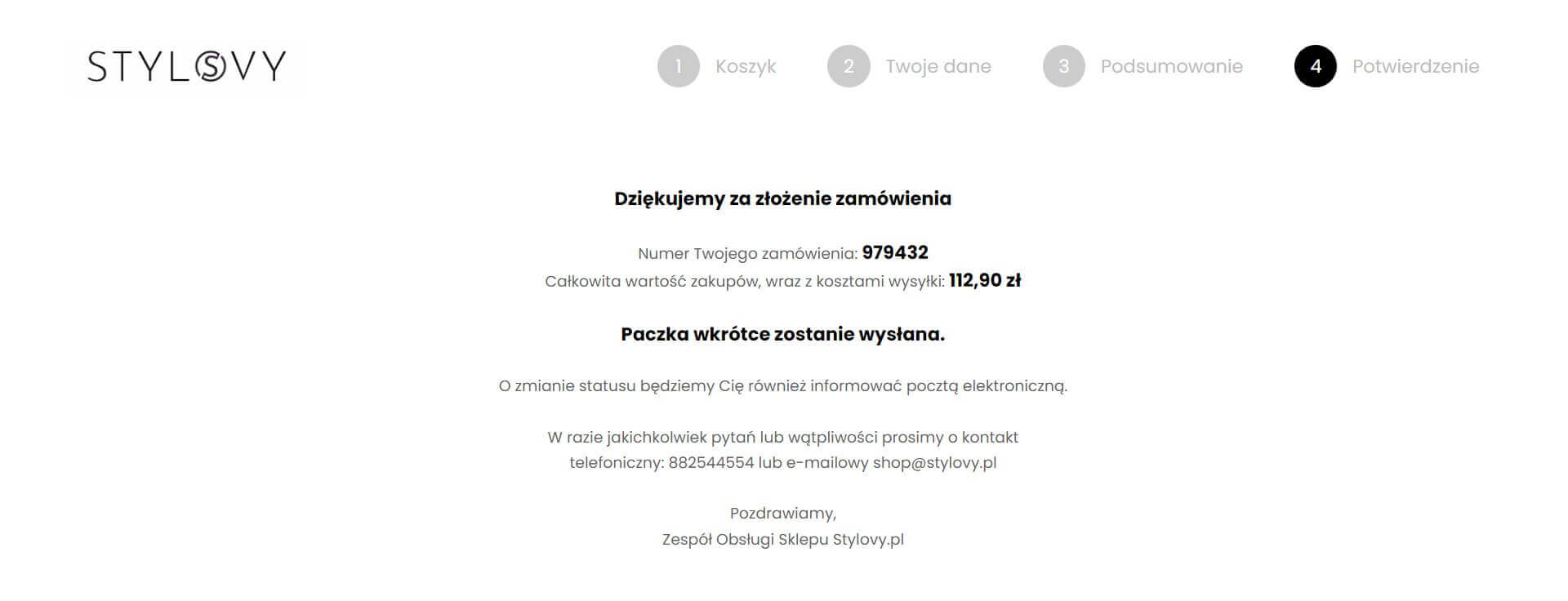 STYLOVY

1 Koszyk
2 Twoje dane
3 Podsumowanie
4 Potwierdzenie

Dziękujemy za złożenie zamówienia

Numer Twojego zamówienia: 979432
Całkowita wartość zakupów, wraz z kosztami wysyłki: 112,90 zł

Paczka wkrótce zostanie wysłana.

O zmianie statusu będziemy Cię również informować pocztą elektroniczną.

W razie jakichkolwiek pytań lub wątpliwości prosimy o kontakt telefoniczny: 882544554 lub e-mailowy shop@stylovy.pl

Pozdrawiamy,
Zespół Obsługi Sklepu Stylovy.pl